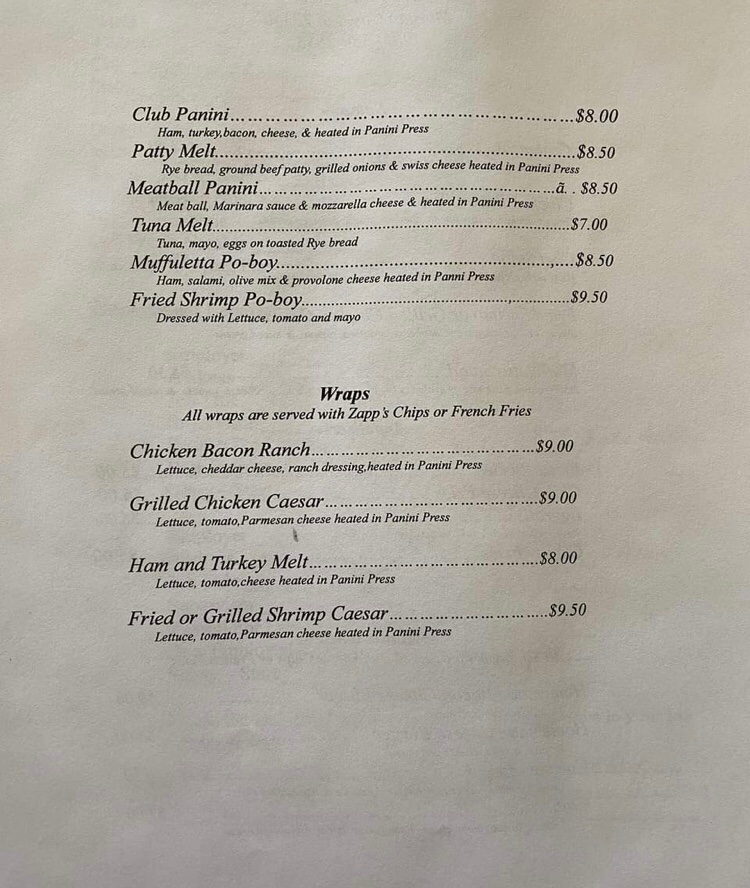 Club Panini $8.00
Ham, turkey,bacon, cheese, & heated in Panini Press

Patty Melt $8.50
Rye bread, ground beef patty, grilled onions & swiss cheese heated in Panini Press

Meatball Panini ã. . $8.50
Meat ball, Marinara sauce & mozzarella cheese & heated in Panini Press

Tuna Melt $7.00
Tuna, mayo, eggs on toasted Rye bread

Muffuletta Po-boy $8.50
Ham, salami, olive mix & provolone cheese heated in Panni Press

Fried Shrimp Po-boy $9.50
Dressed with Lettuce, tomato and mayo

Wraps
All wraps are served with Zapp's Chips or French Fries

Chicken Bacon Ranch $9.00
Lettuce, cheddar cheese, ranch dressing,heated in Panini Press

Grilled Chicken Caesar $9.00
Lettuce, tomato,Parmesan cheese heated in Panini Press

Ham and Turkey Melt $8.00
Lettuce, tomato,cheese heated in Panini Press

Fried or Grilled Shrimp Caesar $9.50
Lettuce, tomato,Parmesan cheese heated in Panini Press